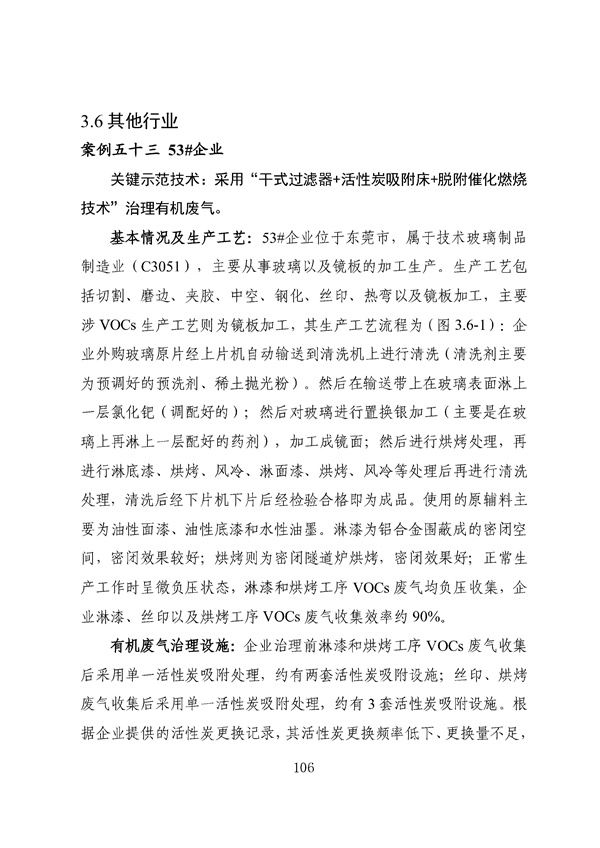 3.6 其他行业

案例五十三 53#企业

关键示范技术：采用“干式过滤器+活性炭吸附床+脱附催化燃烧技术”治理有机废气。

基本情况及生产工艺：53#企业位于东莞市，属于技术玻璃制品制造业（C3051），主要从事玻璃以及镜板的加工生产。生产工艺包括切割、磨边、夹胶、中空、钢化、丝印、热弯以及镜板加工，主要涉 VOCs 生产工艺则为镜板加工，其生产工艺流程为（图 3.6-1）：企业外购玻璃原片经上片机自动输送到清洗机上进行清洗（清洗剂主要为预调好的预洗剂、稀土抛光粉）。然后在输送带上在玻璃表面淋上一层氯化钯（调配好的）；然后对玻璃进行置换银加工（主要是在玻璃上再淋上一层配好的药剂），加工成镜面；然后进行烘烤处理，再进行淋底漆、烘烤、风冷、淋面漆、烘烤、风冷等处理后再进行清洗处理，清洗后经下片机下片后经检验合格即为成品。使用的原辅料主要为油性面漆、油性底漆和水性油墨。淋漆为铝合金围蔽成的密闭空间，密闭效果较好；烘烤则为密闭隧道炉烘烤，密闭效果好；正常生产工作时呈微负压状态，淋漆和烘烤工序 VOCs 废气均负压收集，企业淋漆、丝印以及烘烤工序 VOCs 废气收集效率约 90%。

有机废气治理设施：企业治理前淋漆和烘烤工序 VOCs 废气收集后采用单一活性炭吸附处理，约有两套活性炭吸附设施；丝印、烘烤废气收集后采用单一活性炭吸附处理，约有 3 套活性炭吸附设施。根据企业提供的活性炭更换记录，其活性炭更换频率低下、更换量不足，

106